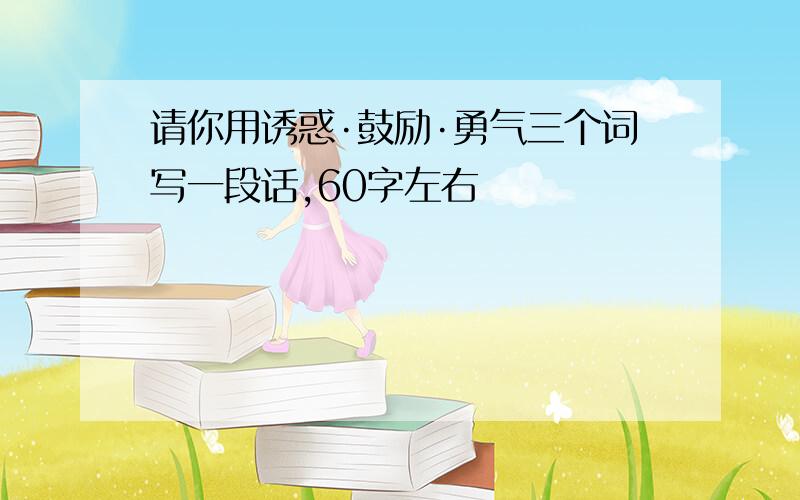 请你用诱惑·鼓励·勇气三个词写一段话,60字左右